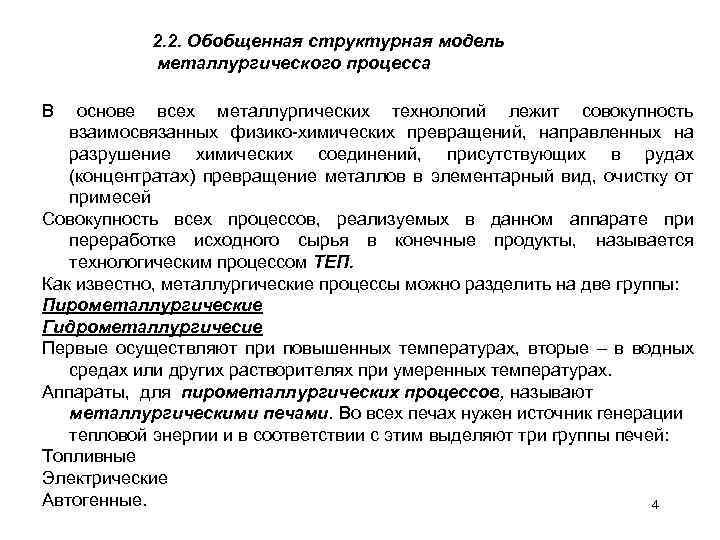 2.2. Обобщенная структурная модель металлургического процесса

В основе всех металлургических технологий лежит совокупность взаимосвязанных физико-химических превращений, направленных на разрушение химических соединений, присутствующих в рудах (концентратах) превращение металлов в элементарный вид, очистку от примесей

Совокупность всех процессов, реализуемых в данном аппарате при переработке исходного сырья в конечные продукты, называется технологическим процессом ТЕП.

Как известно, металлургические процессы можно разделить на две группы:

Пирометаллургические

Гидрометаллургичесие

Первые осуществляют при повышенных температурах, вторые – в водных средах или других растворителях при умеренных температурах.

Аппараты, для пирометаллургических процессов, называют металлургическими печами. Во всех печах нужен источник генерации тепловой энергии и в соответствии с этим выделяют три группы печей:

Топливные

Электрические

Автогенные.

4